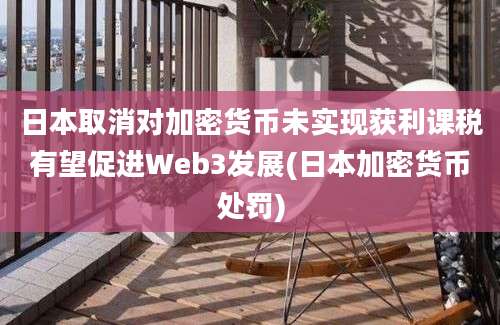 日本取消对加密货币未实现获利课税有望促进Web3发展(日本加密货币处罚)